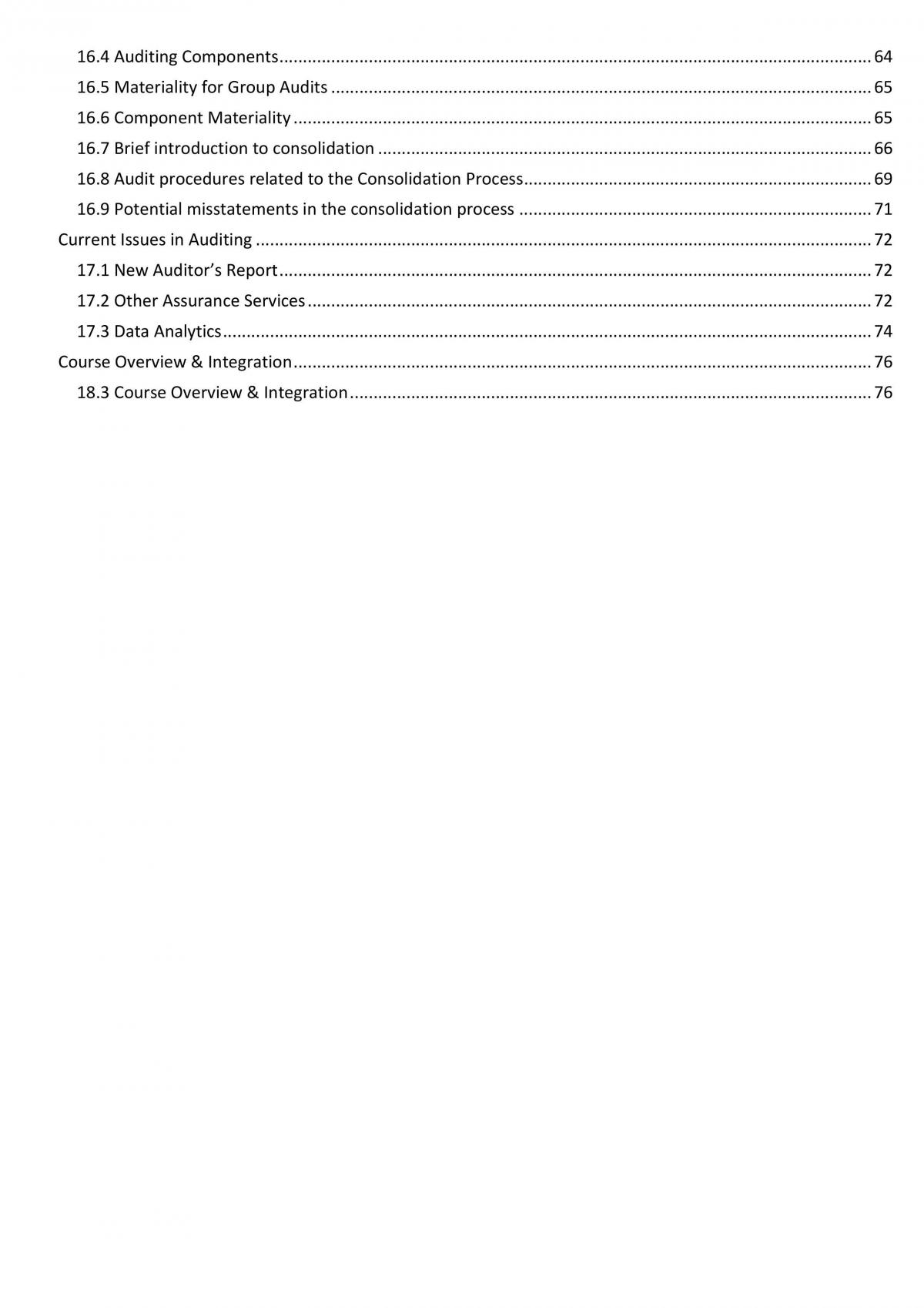 16.4 Auditing Components 64
16.5 Materiality for Group Audits 65
16.6 Component Materiality 65
16.7 Brief introduction to consolidation 66
16.8 Audit procedures related to the Consolidation Process 69
16.9 Potential misstatements in the consolidation process 71
Current Issues in Auditing 72
17.1 New Auditor's Report 72
17.2 Other Assurance Services 72
17.3 Data Analytics 74
Course Overview & Integration 76
18.3 Course Overview & Integration 76